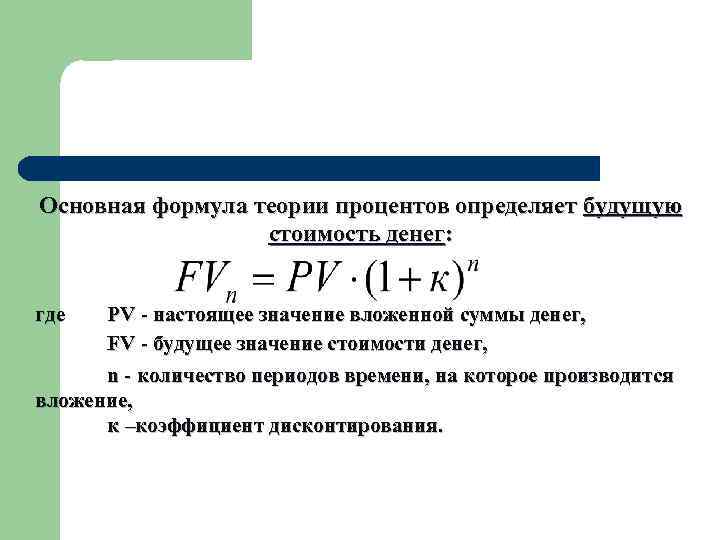 Основная формула теории процентов определяет будущую стоимость денег:

$FV_n = PV \cdot (1 + к)^n$

где PV - настоящее значение вложенной суммы денег,

FV - будущее значение стоимости денег,

n - количество периодов времени, на которое производится вложение,

к –коэффициент дисконтирования.